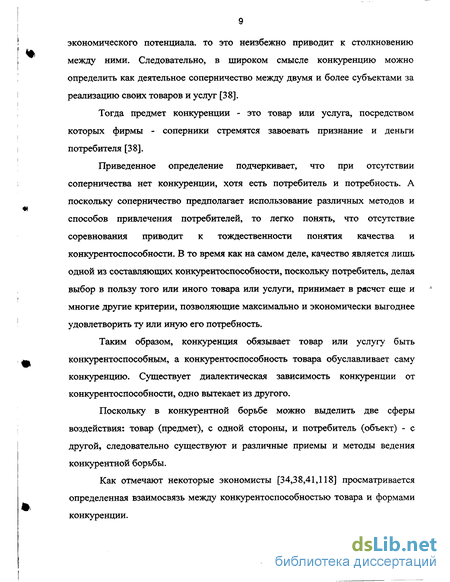 9

экономического потенциала. то это неизбежно приводит к столкновению между ними. Следовательно, в широком смысле конкуренцию можно определить как деятельное соперничество между двумя и более субъектами за реализацию своих товаров и услуг [38].

Тогда предмет конкуренции - это товар или услуга, посредством которых фирмы - соперники стремятся завоевать признание и деньги потребителя [38].

Приведенное определение подчеркивает, что при отсутствии соперничества нет конкуренции, хотя есть потребитель и потребность. А поскольку соперничество предполагает использование различных методов и способов привлечения потребителей, то легко понять, что отсутствие соревнования приводит к тождественности понятия качества и конкурентоспособности. В то время как на самом деле, качество является лишь одной из составляющих конкурентоспособности, поскольку потребитель, делая выбор в пользу того или иного товара или услуги, принимает в расчет еще и многие другие критерии, позволяющие максимально и экономически выгоднее удовлетворить ту или иную его потребность.

Таким образом, конкуренция обязывает товар или услугу быть конкурентоспособным, а конкурентоспособность товара обуславливает саму конкуренцию. Существует диалектическая зависимость конкуренции от конкурентоспособности, одно вытекает из другого.

Поскольку в конкурентной борьбе можно выделить две сферы воздействия: товар (предмет), с одной стороны, и потребитель (объект) - с другой, следовательно существуют и различные приемы и методы ведения конкурентной борьбы.

Как отмечают некоторые экономисты [34,38,41,118] просматривается определенная взаимосвязь между конкурентоспособностью товара и формами конкуренции.

dsLib.net
библиотека диссертаций